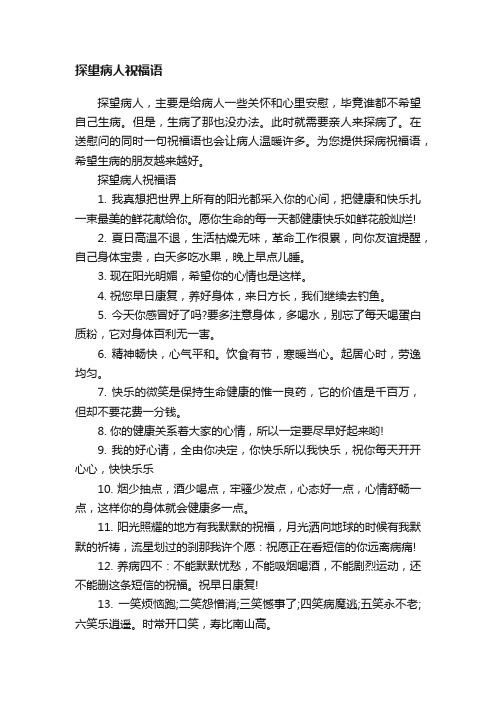 探望病人祝福语

探望病人，主要是给病人一些关怀和心里安慰，毕竟谁都不希望自己生病。但是，生病了那也没办法。此时就需要亲人来探病了。在送慰问的同时一句祝福语也会让病人温暖许多。为您提供探病祝福语，希望生病的朋友越来越好。

探望病人祝福语

1. 我真想把世界上所有的阳光都采入你的心间，把健康和快乐扎一束最美的鲜花献给你。愿你生命的每一天都健康快乐如鲜花般灿烂!

2. 夏日高温不退，生活枯燥无味，革命工作很累，向你友谊提醒，自己身体宝贵，白天多吃水果，晚上早点儿睡。

3. 现在阳光明媚，希望你的心情也是这样。

4. 祝您早日康复，养好身体，来日方长，我们继续去钓鱼。

5. 今天你感冒好了吗?要多注意身体，多喝水，别忘了每天喝蛋白质粉，它对身体百利无一害。

6. 精神畅快，心气平和。饮食有节，寒暖当心。起居心时，劳逸均匀。

7. 快乐的微笑是保持生命健康的惟一良药，它的价值是千百万，但却不要花费一分钱。

8. 你的健康关系着大家的心情，所以一定要尽早好起来哟!

9. 我的好心请，全由你决定，你快乐所以我快乐，祝你每天开开心心，快快乐乐

10. 烟少抽点，酒少喝点，牢骚少发点，心态好一点，心情舒畅一点，这样你的身体就会健康多一点。

11. 阳光照耀的地方有我默默的祝福，月光洒向地球的时候有我默默的祈祷，流星划过的刹那我许个愿：祝愿正在看短信的你远离病痛!

12. 养病四不：不能默默忧愁，不能吸烟喝酒，不能剧烈运动，还不能删这条短信的祝福。祝早日康复!

13. 一笑烦恼跑;二笑怨憎消;三笑憾事了;四笑病魔逃;五笑永不老;六笑乐逍遥。时常开口笑，寿比南山高。